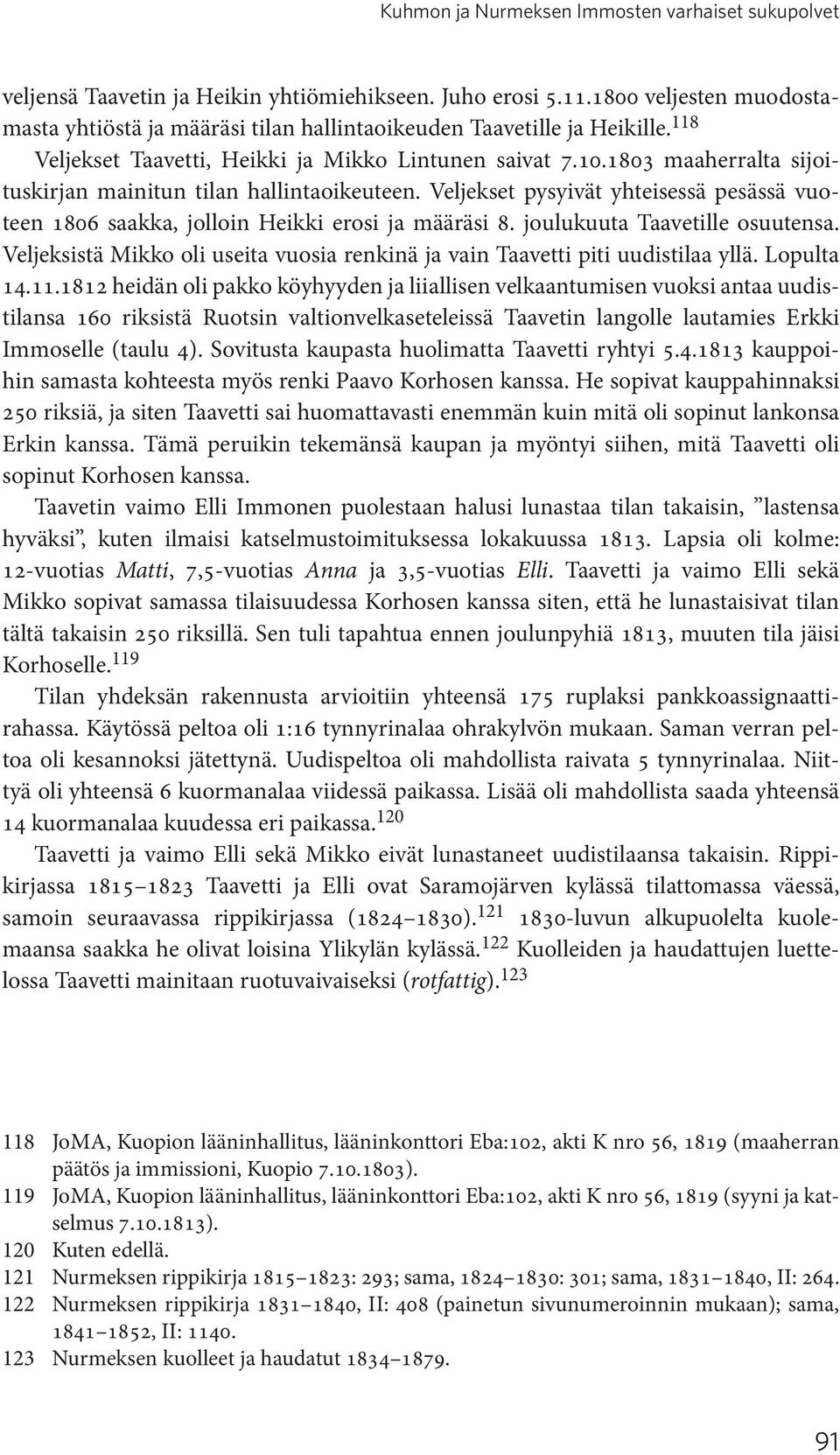 Kuhmon ja Nurmeksen Immosten varhaiset sukupolvet

veljensä Taavetin ja Heikin yhtiömiehikseen. Juho erosi 5.11.1800 veljesten muodostamasta yhtiöstä ja määräsi tilan hallintaoikeuden Taavetille ja Heikille.$^{118}$

Veljekset Taavetti, Heikki ja Mikko Lintunen saivat 7.10.1803 maaherralta sijoituskirjan mainitun tilan hallintaoikeuteen. Veljekset pysyivät yhteisessä pesässä vuoteen 1806 saakka, jolloin Heikki erosi ja määräsi 8. joulukuuta Taavetille osuutensa. Veljeksistä Mikko oli useita vuosia renkinä ja vain Taavetti piti uudistilaa yllä. Lopulta 14.11.1812 heidän oli pakko köyhyyden ja liiallisen velkaantumisen vuoksi antaa uudistilansa 160 riksistä Ruotsin valtionvelkaseteleissä Taavetin langolle lautamies Erkki Immoselle (taulu 4). Sovitusta kaupasta huolimatta Taavetti ryhtyi 5.4.1813 kauppoihin samasta kohteesta myös renki Paavo Korhosen kanssa. He sopivat kauppahinnaksi 250 riksiä, ja siten Taavetti sai huomattavasti enemmän kuin mitä oli sopinut lankonsa Erkin kanssa. Tämä peruikin tekemänsä kaupan ja myöntyi siihen, mitä Taavetti oli sopinut Korhosen kanssa.

Taavetin vaimo Elli Immonen puolestaan halusi lunastaa tilan takaisin, ”lastensa hyväksi”, kuten ilmaisi katselmustoimituksessa lokakuussa 1813. Lapsia oli kolme: 12-vuotias Matti, 7,5-vuotias Anna ja 3,5-vuotias Elli. Taavetti ja vaimo Elli sekä Mikko sopivat samassa tilaisuudessa Korhosen kanssa siten, että he lunastaisivat tilan tältä takaisin 250 riksillä. Sen tuli tapahtua ennen joulunpyhiä 1813, muuten tila jäisi Korhoselle.$^{119}$

Tilan yhdeksän rakennusta arvioitiin yhteensä 175 ruplaksi pankkoassignaattirahassa. Käytössä peltoa oli 1:16 tynnyrinalaa ohrakylvön mukaan. Saman verran peltoa oli kesannoksi jätettynä. Uudispeltoa oli mahdollista raivata 5 tynnyrinalaa. Niittyä oli yhteensä 6 kuormanalaa viidessä paikassa. Lisää oli mahdollista saada yhteensä 14 kuormanalaa kuudessa eri paikassa.$^{120}$

Taavetti ja vaimo Elli sekä Mikko eivät lunastaneet uudistilaansa takaisin. Rippikirjassa 1815–1823 Taavetti ja Elli ovat Saramojärven kylässä tilattomassa väessä, samoin seuraavassa rippikirjassa (1824–1830).$^{121}$ 1830-luvun alkupuolelta kuolemaansa saakka he olivat loisina Ylikylän kylässä.$^{122}$ Kuolleiden ja haudattujen luettelossa Taavetti mainitaan ruotuvaivaiseksi (rotfattig).$^{123}$

118 JoMA, Kuopion lääninhallitus, lääninkonttori Eba:102, akti K nro 56, 1819 (maaherran päätös ja immissioni, Kuopio 7.10.1803).
119 JoMA, Kuopion lääninhallitus, lääninkonttori Eba:102, akti K nro 56, 1819 (syyni ja katselmus 7.10.1813).
120 Kuten edellä.
121 Nurmeksen rippikirja 1815–1823: 293; sama, 1824–1830: 301; sama, 1831–1840, II: 264.
122 Nurmeksen rippikirja 1831–1840, II: 408 (painetun sivunumeroinnin mukaan); sama, 1841–1852, II: 1140.
123 Nurmeksen kuolleet ja haudatut 1834–1879.

91